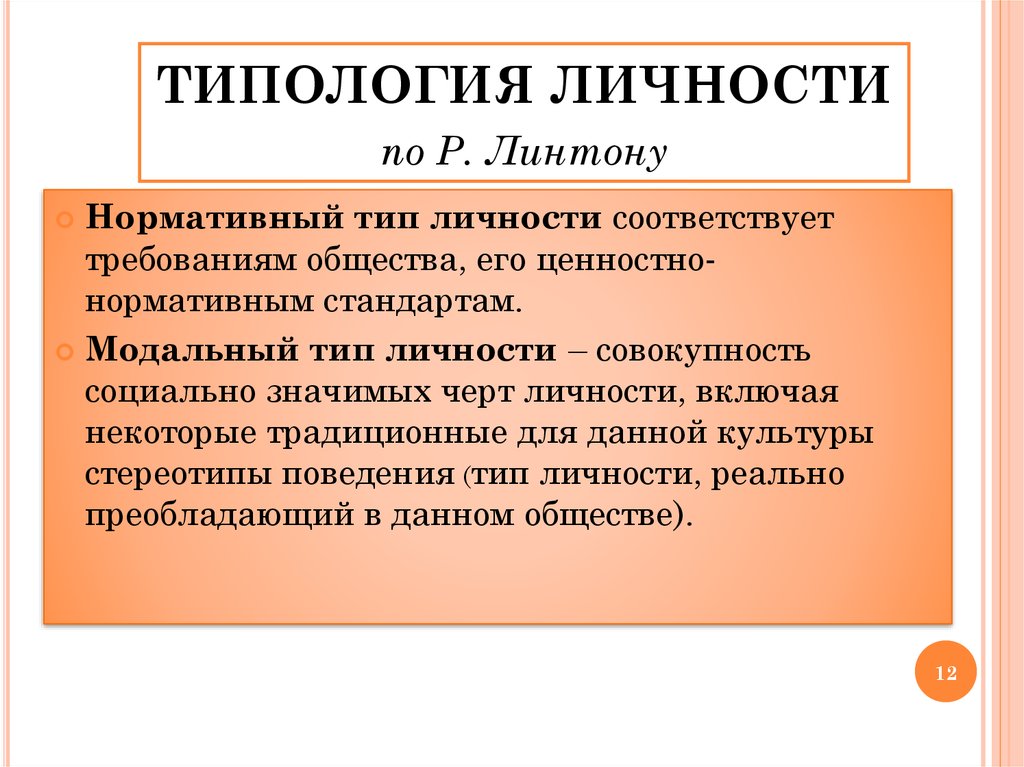 ТИПОЛОГИЯ ЛИЧНОСТИ
по Р. Линтону

Нормативный тип личности соответствует требованиям общества, его ценностно-нормативным стандартам.

Модальный тип личности – совокупность социально значимых черт личности, включая некоторые традиционные для данной культуры стереотипы поведения (тип личности, реально преобладающий в данном обществе).

12